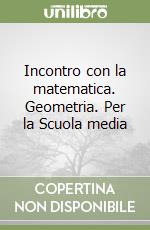 unilibro

Incontro con la matematica. Geometria. Per la Scuola media

COPERTINA NON DISPONIBILE